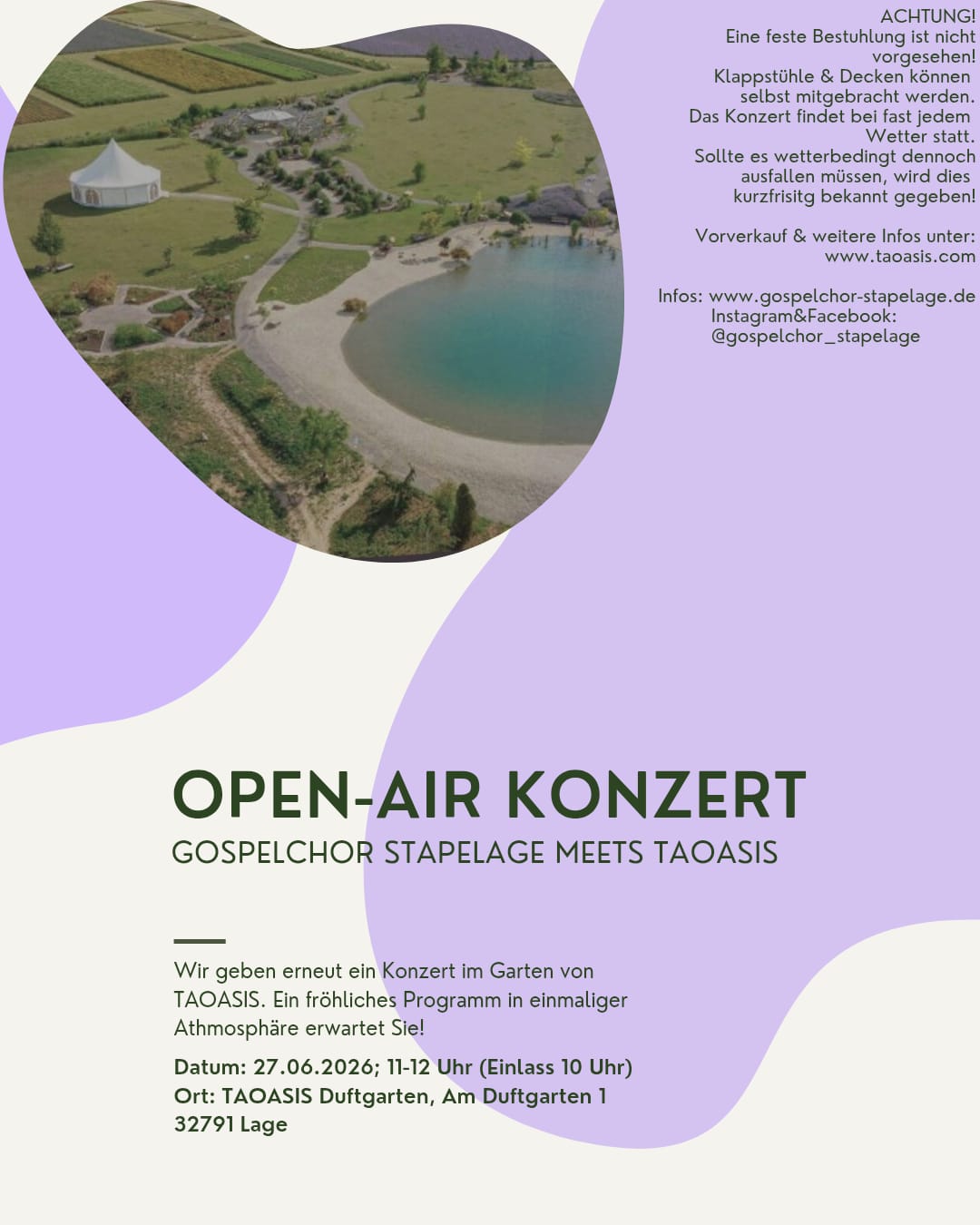 ACHTUNG!
Eine feste Bestuhlung ist nicht vorgesehen!
Klappstühle & Decken können selbst mitgebracht werden.
Das Konzert findet bei fast jedem Wetter statt.
Sollte es wetterbedingt dennoch ausfallen müssen, wird dies kurzfrisitg bekannt gegeben!

Vorverkauf & weitere Infos unter:
www.taoasis.com

Infos: www.gospelchor-stapelage.de
Instagram&Facebook:
@gospelchor_stapelage

OPEN-AIR KONZERT
GOSPELCHOR STAPELAGE MEETS TAOASIS

Wir geben erneut ein Konzert im Garten von TAOASIS. Ein fröhliches Programm in einmaliger Athmosphäre erwartet Sie!

Datum: 27.06.2026; 11-12 Uhr (Einlass 10 Uhr)
Ort: TAOASIS Duftgarten, Am Duftgarten 1
32791 Lage